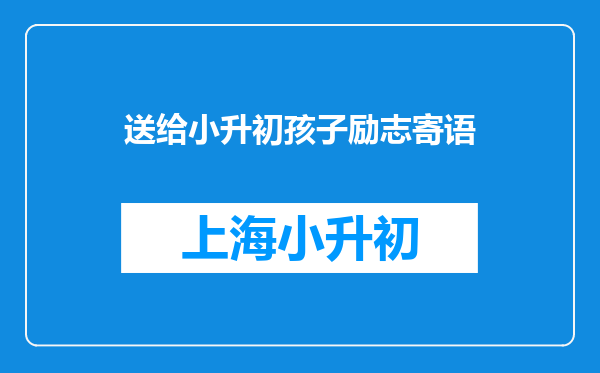 送给小升初孩子励志寄语

上海小升初